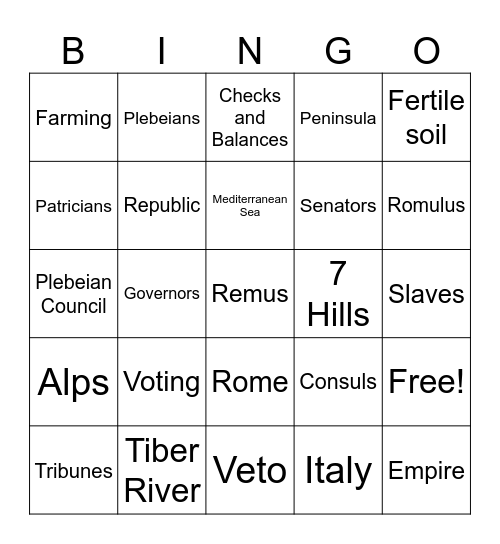 | B | I | N | G | O |
|---|---|---|---|---|
| Farming | Plebeians | Checks and Balances | Peninsula | Fertile soil |
| Patricians | Republic | Mediterranean Sea | Senators | Romulus |
| Plebeian Council | Governors | Remus | 7 Hills | Slaves |
| Alps | Voting | Rome | Consuls | Free! |
| Tribunes | Tiber River | Veto | Italy | Empire |